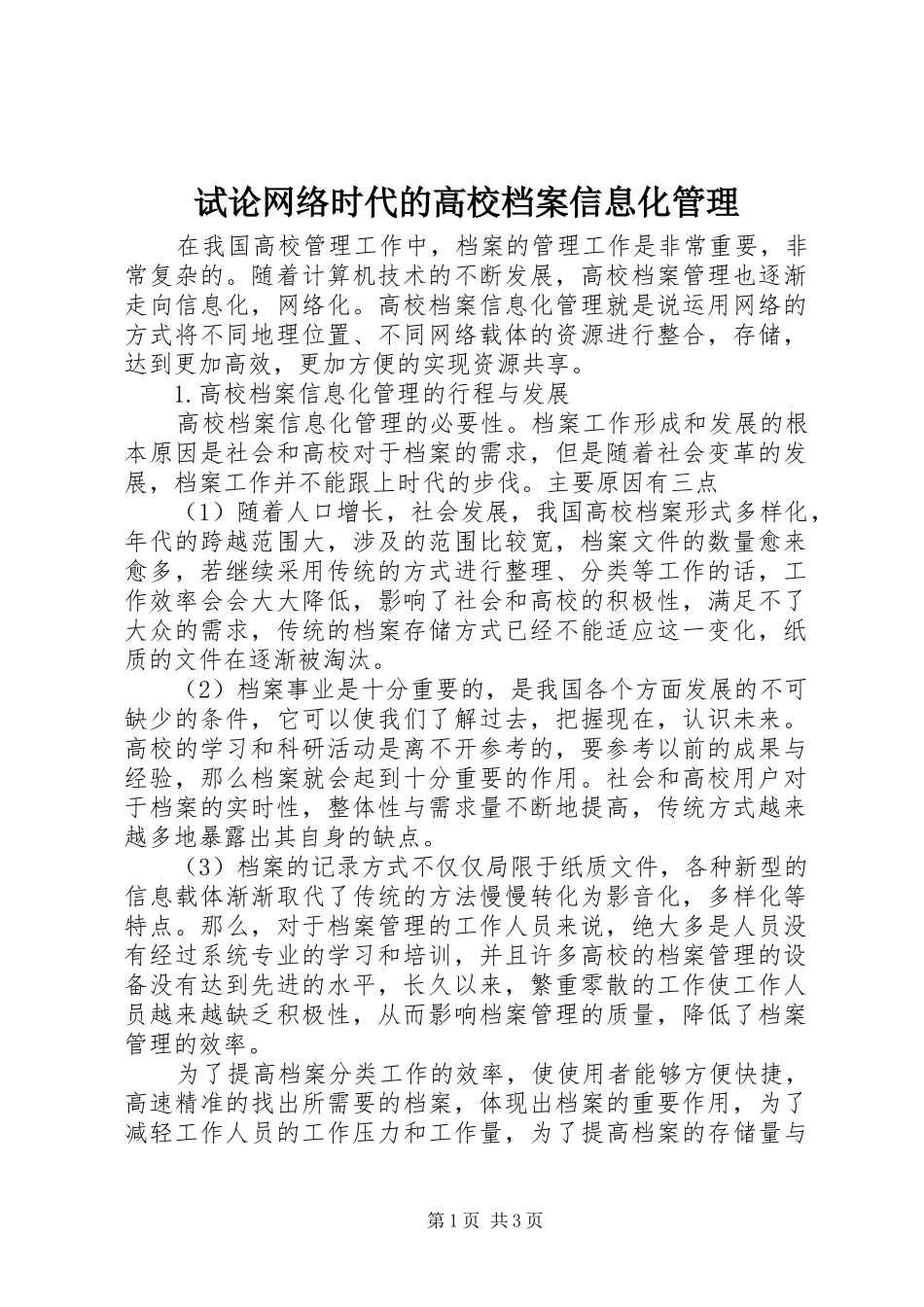 试论网络时代的高校档案信息化管理

在我国高校管理工作中，档案的管理工作是非常重要，非常复杂的。随着计算机技术的不断发展，高校档案管理也逐渐走向信息化，网络化。高校档案信息化管理就是说运用网络的方式将不同地理位置、不同网络载体的资源进行整合，存储，达到更加高效，更加方便的实现资源共享。

1.高校档案信息化管理的行程与发展

高校档案信息化管理的必要性。档案工作形成和发展的根本原因是社会和高校对于档案的需求，但是随着社会变革的发展，档案工作并不能跟上时代的步伐。主要原因有三点

（1）随着人口增长，社会发展，我国高校档案形式多样化，年代的跨越范围大，涉及的范围比较宽，档案文件的数量愈来愈多，若继续采用传统的方式进行整理、分类等工作的话，工作效率会会大大降低，影响了社会和高校的积极性，满足不了大众的需求，传统的档案存储方式已经不能适应这一变化，纸质的文件在逐渐被淘汰。

（2）档案事业是十分重要的，是我国各个方面发展的不可缺少的条件，它可以使我们了解过去，把握现在，认识未来。高校的学习和科研活动是离不开参考的，要参考以前的成果与经验，那么档案就会起到十分重要的作用。社会和高校用户对于档案的实时性，整体性与需求量不断地提高，传统方式越来越多地暴露出其自身的缺点。

（3）档案的记录方式不仅仅局限于纸质文件，各种新型的信息载体渐渐取代了传统的方法慢慢转化为影音化，多样化等特点。那么，对于档案管理的工作人员来说，绝大多是人员没有经过系统专业的学习和培训，并且许多高校的档案管理的设备没有达到先进的水平，长久以来，繁重零散的工作使工作人员越来越缺乏积极性，从而影响档案管理的质量，降低了档案管理的效率。

为了提高档案分类工作的效率，使使用者能够方便快捷，高速精准的找出所需要的档案，体现出档案的重要作用，为了减轻工作人员的工作压力和工作量，为了提高档案的存储量与

第1页 共3页